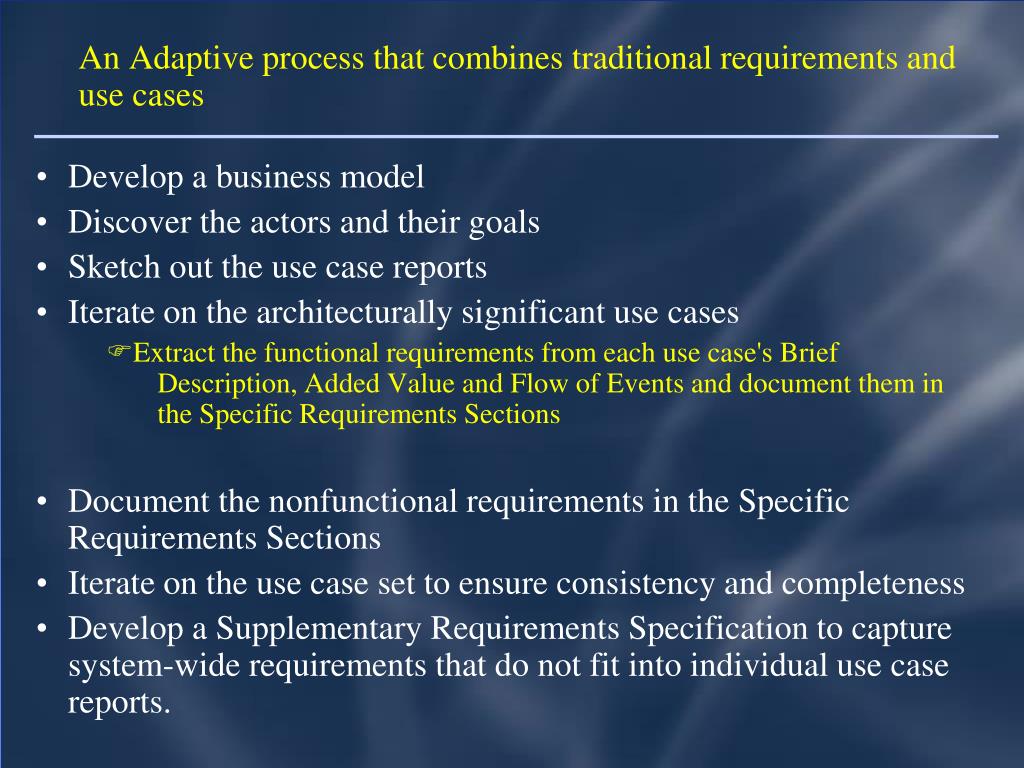 An Adaptive process that combines traditional requirements and use cases

• Develop a business model
• Discover the actors and their goals
• Sketch out the use case reports
• Iterate on the architecturally significant use cases
☞Extract the functional requirements from each use case's Brief Description, Added Value and Flow of Events and document them in the Specific Requirements Sections

• Document the nonfunctional requirements in the Specific Requirements Sections
• Iterate on the use case set to ensure consistency and completeness
• Develop a Supplementary Requirements Specification to capture system-wide requirements that do not fit into individual use case reports.